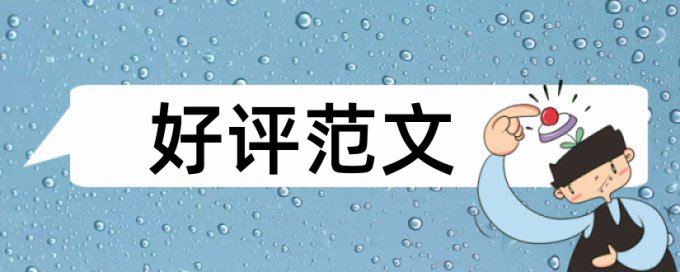 好评范文